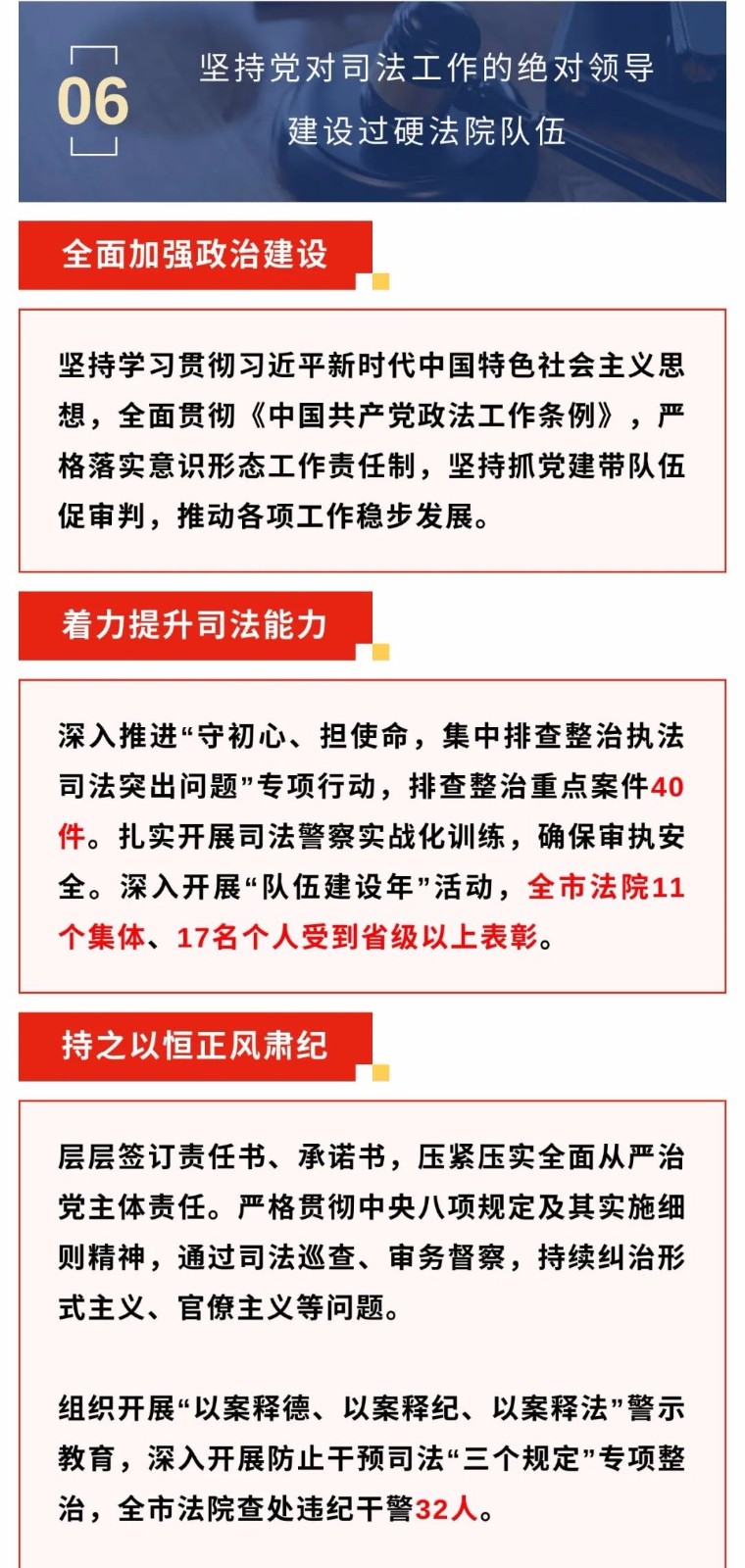 06

坚持党对司法工作的绝对领导
建设过硬法院队伍

全面加强政治建设

坚持学习贯彻习近平新时代中国特色社会主义思想，全面贯彻《中国共产党政法工作条例》，严格落实意识形态工作责任制，坚持抓党建带队伍促审判，推动各项工作稳步发展。

着力提升司法能力

深入推进“守初心、担使命，集中排查整治执法司法突出问题”专项行动，排查整治重点案件40件。扎实开展司法警察实战化训练，确保审执安全。深入开展“队伍建设年”活动，全市法院11个集体、17名个人受到省级以上表彰。

持之以恒正风肃纪

层层签订责任书、承诺书，压紧压实全面从严治党主体责任。严格贯彻中央八项规定及其实施细则精神，通过司法巡查、审务督察，持续纠治形式主义、官僚主义等问题。

组织开展“以案释德、以案释纪、以案释法”警示教育，深入开展防止干预司法“三个规定”专项整治，全市法院查处违纪干警32人。